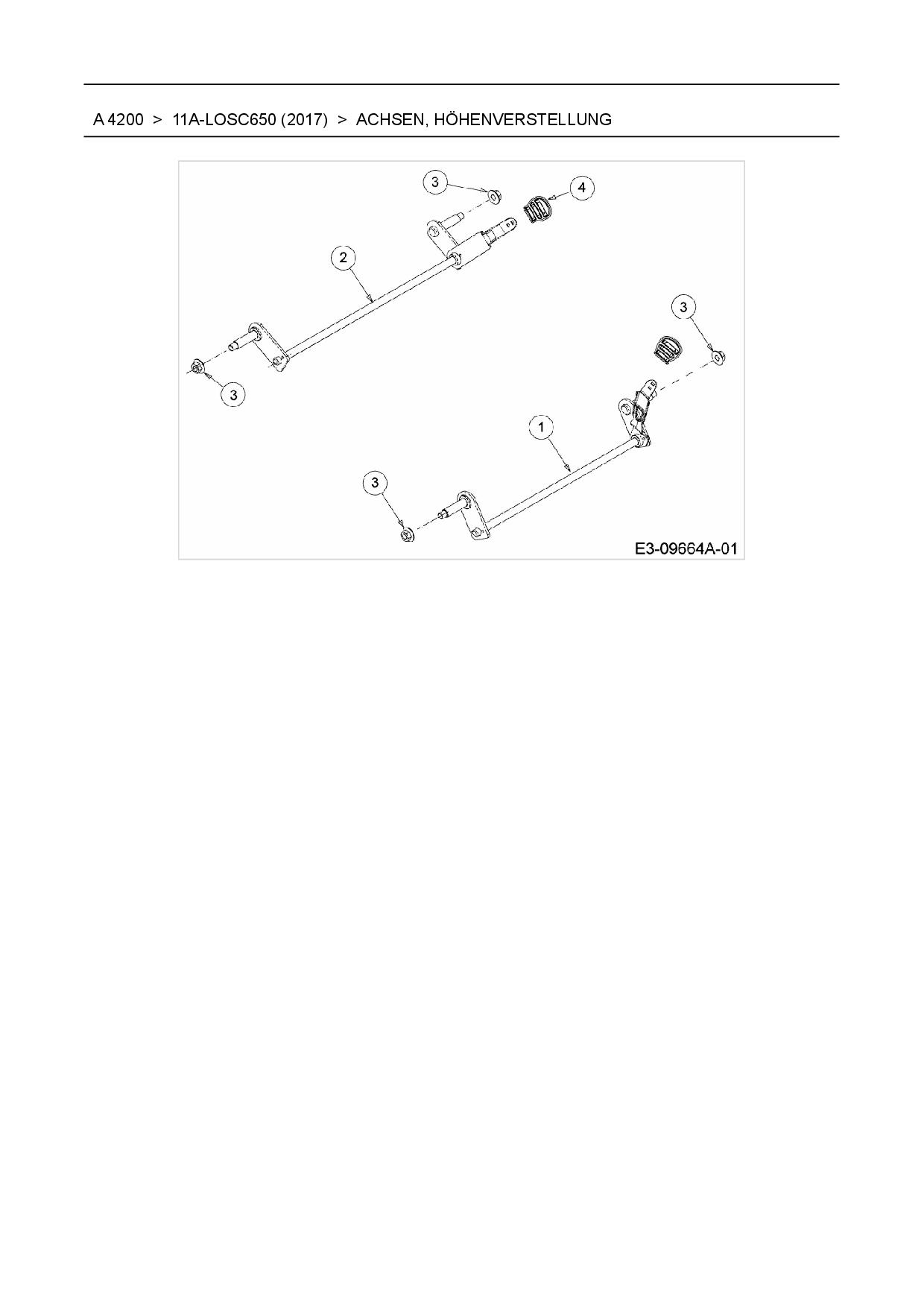 A 4200 > 11A-LOSC650 (2017) > ACHSEN, HÖHENVERSTELLUNG

3
4
2
3
3
1
3
E3-09664A-01